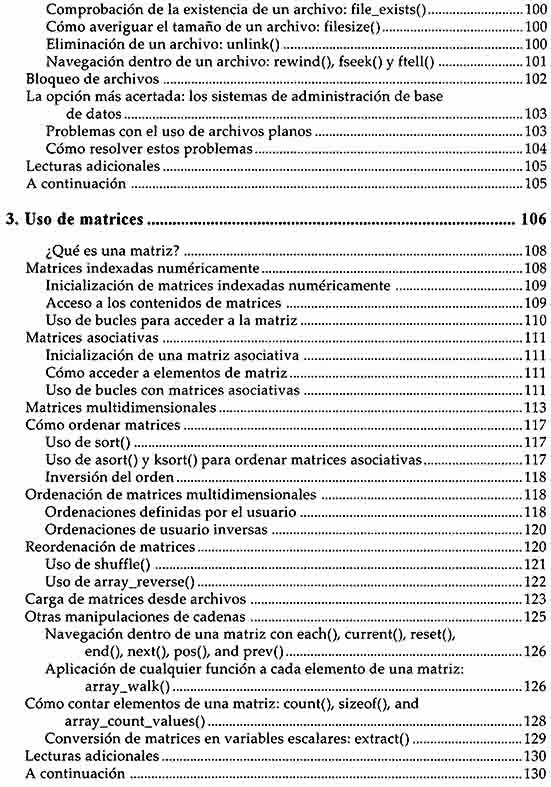 Comprobación de la existencia de un archivo: file_exists() ........ 100
Cómo averiguar el tamaño de un archivo: filesize() ........ 100
Eliminación de un archivo: unlink() ........ 100
Navegación dentro de un archivo: rewind(), fseek() y ftell() ........ 101
Bloqueo de archivos ........ 102
La opción más acertada: los sistemas de administración de base de datos ........ 103
Problemas con el uso de archivos planos ........ 103
Cómo resolver estos problemas ........ 104
Lecturas adicionales ........ 105
A continuación ........ 105

3. Uso de matrices ........ 106

¿Qué es una matriz? ........ 108
Matrices indexadas numéricamente ........ 108
Inicialización de matrices indexadas numéricamente ........ 109
Acceso a los contenidos de matrices ........ 109
Uso de bucles para acceder a la matriz ........ 110
Matrices asociativas ........ 111
Inicialización de una matriz asociativa ........ 111
Cómo acceder a elementos de matriz ........ 111
Uso de bucles con matrices asociativas ........ 111
Matrices multidimensionales ........ 113
Cómo ordenar matrices ........ 117
Uso de sort() ........ 117
Uso de asort() y ksort() para ordenar matrices asociativas ........ 117
Inversión del orden ........ 118
Ordenación de matrices multidimensionales ........ 118
Ordenaciones definidas por el usuario ........ 118
Ordenaciones de usuario inversas ........ 120
Reordenación de matrices ........ 120
Uso de shuffle() ........ 121
Uso de array_reverse() ........ 122
Carga de matrices desde archivos ........ 123
Otras manipulaciones de cadenas ........ 125
Navegación dentro de una matriz con each(), current(), reset(), end(), next(), pos(), and prev() ........ 126
Aplicación de cualquier función a cada elemento de una matriz: array_walk() ........ 126
Cómo contar elementos de una matriz: count(), sizeof(), and array_count_values() ........ 128
Conversión de matrices en variables escalares: extract() ........ 129
Lecturas adicionales ........ 130
A continuación ........ 130